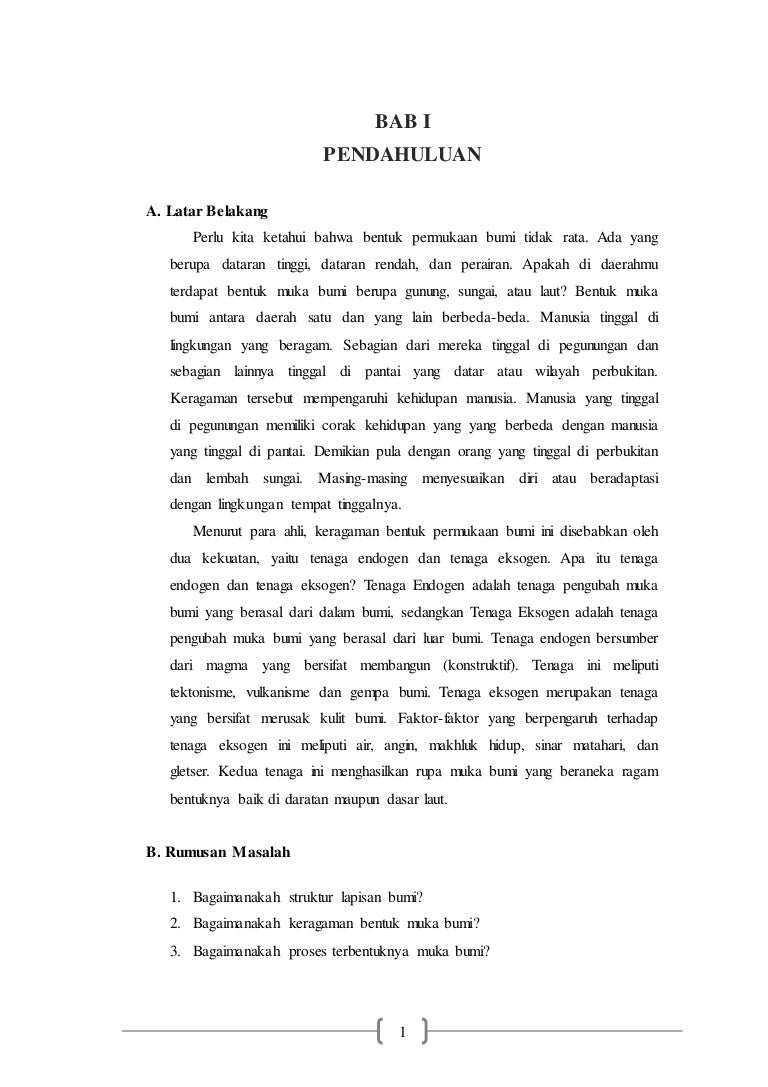 BAB I
PENDAHULUAN

A. Latar Belakang

Perlu kita ketahui bahwa bentuk permukaan bumi tidak rata. Ada yang berupa dataran tinggi, dataran rendah, dan perairan. Apakah di daerahmu terdapat bentuk muka bumi berupa gunung, sungai, atau laut? Bentuk muka bumi antara daerah satu dan yang lain berbeda-beda. Manusia tinggal di lingkungan yang beragam. Sebagian dari mereka tinggal di pegunungan dan sebagian lainnya tinggal di pantai yang datar atau wilayah perbukitan. Keragaman tersebut mempengaruhi kehidupan manusia. Manusia yang tinggal di pegunungan memiliki corak kehidupan yang yang berbeda dengan manusia yang tinggal di pantai. Demikian pula dengan orang yang tinggal di perbukitan dan lembah sungai. Masing-masing menyesuaikan diri atau beradaptasi dengan lingkungan tempat tinggalnya.

Menurut para ahli, keragaman bentuk permukaan bumi ini disebabkan oleh dua kekuatan, yaitu tenaga endogen dan tenaga eksogen. Apa itu tenaga endogen dan tenaga eksogen? Tenaga Endogen adalah tenaga pengubah muka bumi yang berasal dari dalam bumi, sedangkan Tenaga Eksogen adalah tenaga pengubah muka bumi yang berasal dari luar bumi. Tenaga endogen bersumber dari magma yang bersifat membangun (konstruktif). Tenaga ini meliputi tektonisme, vulkanisme dan gempa bumi. Tenaga eksogen merupakan tenaga yang bersifat merusak kulit bumi. Faktor-faktor yang berpengaruh terhadap tenaga eksogen ini meliputi air, angin, makhluk hidup, sinar matahari, dan gletser. Kedua tenaga ini menghasilkan rupa muka bumi yang beraneka ragam bentuknya baik di daratan maupun dasar laut.

B. Rumusan Masalah

1. Bagaimanakah struktur lapisan bumi?
2. Bagaimanakah keragaman bentuk muka bumi?
3. Bagaimanakah proses terbentuknya muka bumi?

1